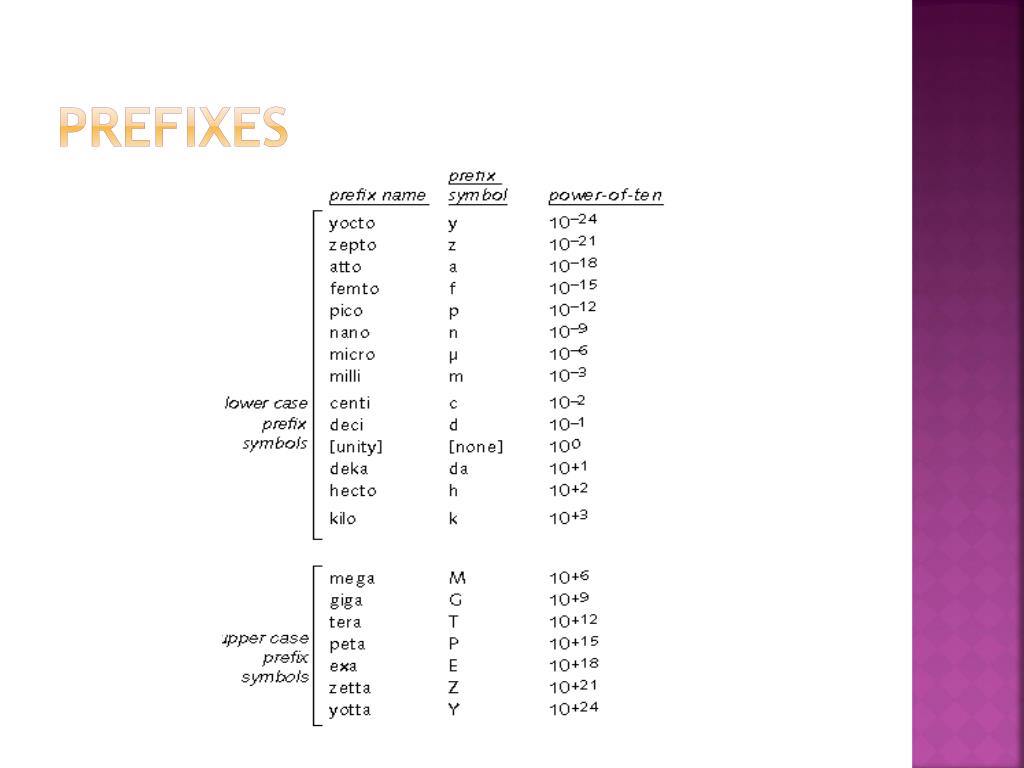 PREFIXES

| | prefix name | prefix symbol | power-of-ten |
|---|---|---|---|
| lower case prefix symbols | yocto | y | $10^{-24}$ |
| | zepto | z | $10^{-21}$ |
| | atto | a | $10^{-18}$ |
| | femto | f | $10^{-15}$ |
| | pico | p | $10^{-12}$ |
| | nano | n | $10^{-9}$ |
| | micro | μ | $10^{-6}$ |
| | milli | m | $10^{-3}$ |
| | centi | c | $10^{-2}$ |
| | deci | d | $10^{-1}$ |
| | [unity] | [none] | $10^{0}$ |
| | deka | da | $10^{+1}$ |
| | hecto | h | $10^{+2}$ |
| | kilo | k | $10^{+3}$ |
| upper case prefix symbols | mega | M | $10^{+6}$ |
| | giga | G | $10^{+9}$ |
| | tera | T | $10^{+12}$ |
| | peta | P | $10^{+15}$ |
| | exa | E | $10^{+18}$ |
| | zetta | Z | $10^{+21}$ |
| | yotta | Y | $10^{+24}$ |